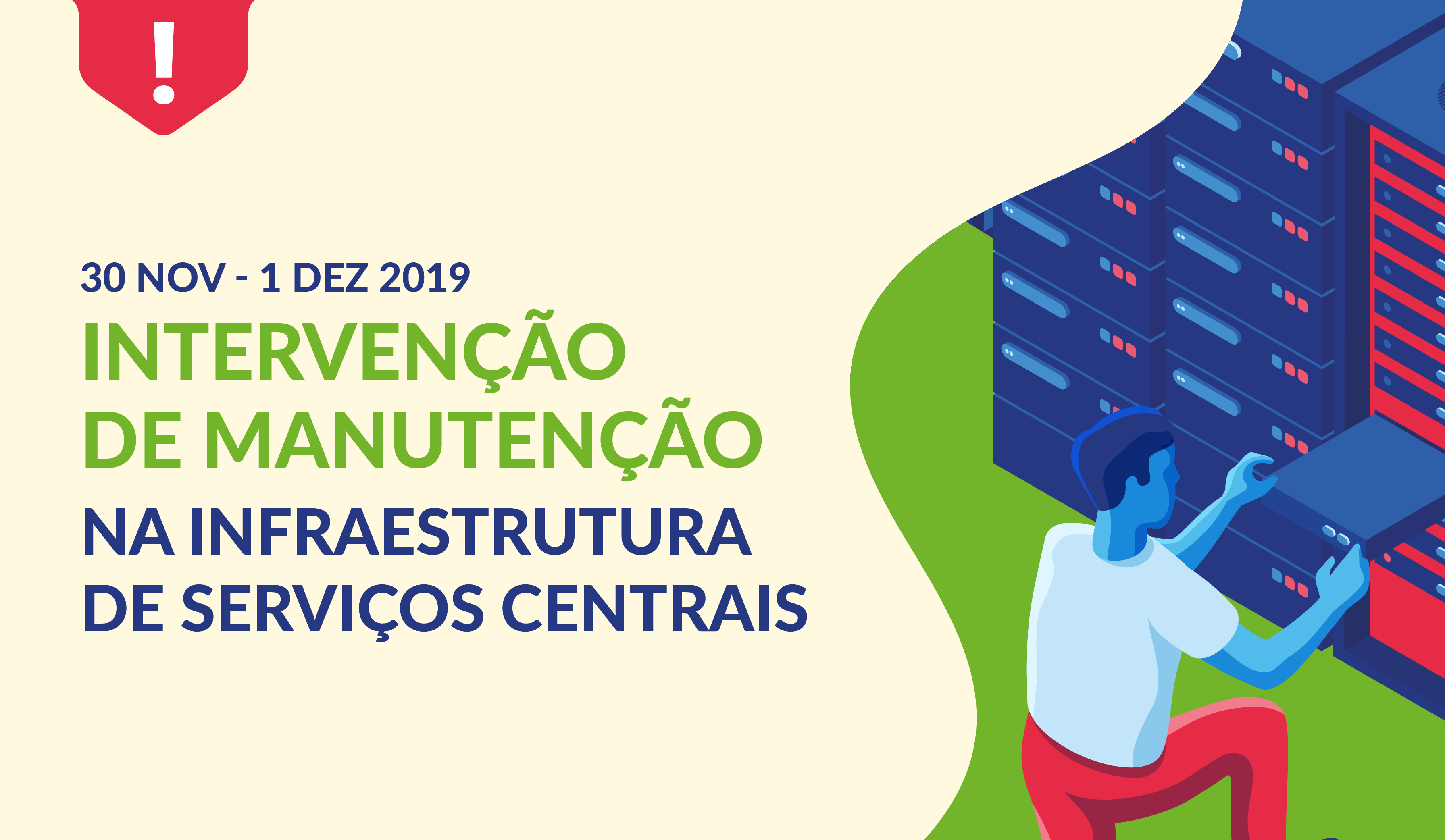 !

30 NOV - 1 DEZ 2019

INTERVENÇÃO DE MANUTENÇÃO

NA INFRAESTRUTURA DE SERVIÇOS CENTRAIS